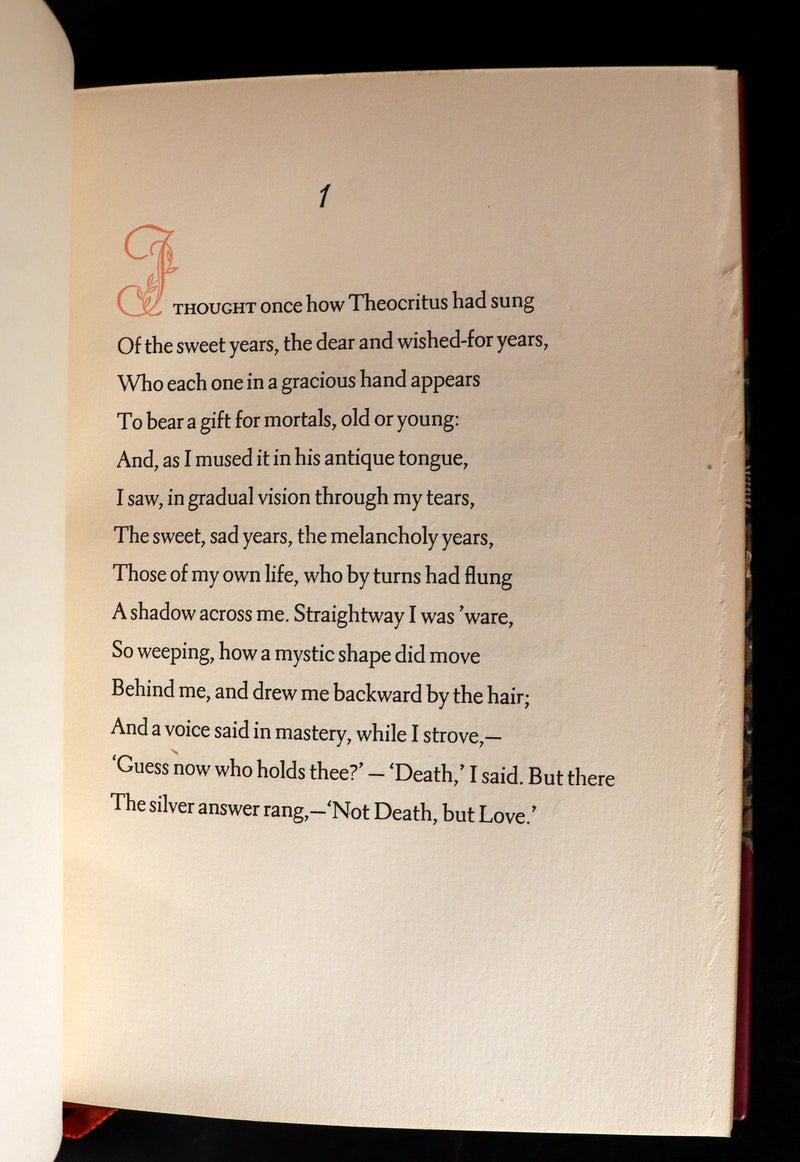 1

I THOUGHT once how Theocritus had sung
Of the sweet years, the dear and wished-for years,
Who each one in a gracious hand appears
To bear a gift for mortals, old or young:
And, as I mused it in his antique tongue,
I saw, in gradual vision through my tears,
The sweet, sad years, the melancholy years,
Those of my own life, who by turns had flung
A shadow across me. Straightway I was 'ware,
So weeping, how a mystic shape did move
Behind me, and drew me backward by the hair;
And a voice said in mastery, while I strove,—
'Guess now who holds thee?' — 'Death,' I said. But there
The silver answer rang,—'Not Death, but Love.'